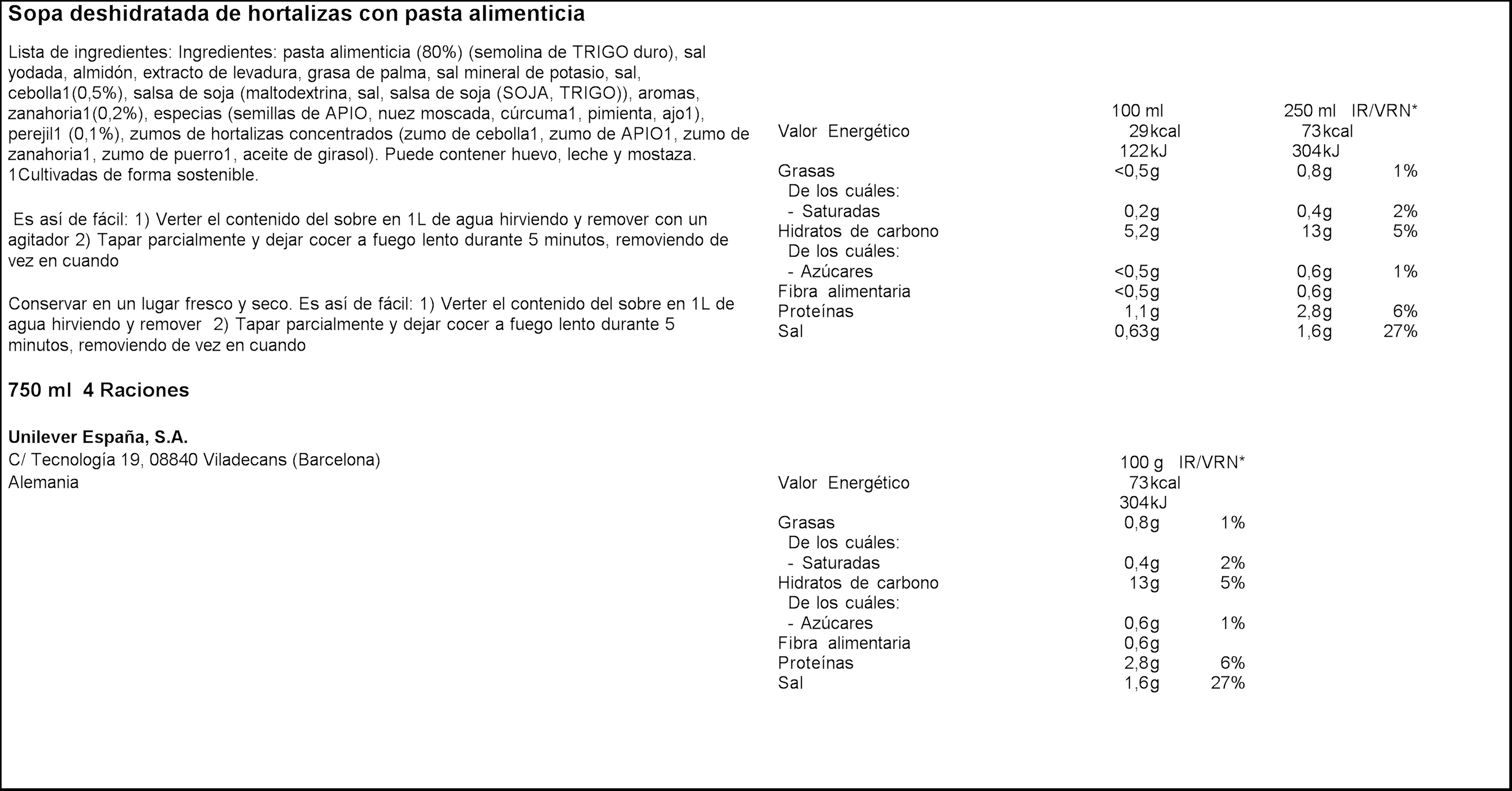 Sopa deshidratada de hortalizas con pasta alimenticia

Lista de ingredientes: Ingredientes: pasta alimenticia (80%) (semolina de TRIGO duro), sal yodada, almidón, extracto de levadura, grasa de palma, sal mineral de potasio, sal, cebolla1(0,5%), salsa de soja (maltodextrina, sal, salsa de soja (SOJA, TRIGO)), aromas, zanahoria1(0,2%), especias (semillas de APIO, nuez moscada, cúrcuma1, pimienta, ajo1), perejil1 (0,1%), zumos de hortalizas concentrados (zumo de cebolla1, zumo de APIO1, zumo de zanahoria1, zumo de puerro1, aceite de girasol). Puede contener huevo, leche y mostaza. 1Cultivadas de forma sostenible.

Es así de fácil: 1) Verter el contenido del sobre en 1L de agua hirviendo y remover con un agitador 2) Tapar parcialmente y dejar cocer a fuego lento durante 5 minutos, removiendo de vez en cuando

Conservar en un lugar fresco y seco. Es así de fácil: 1) Verter el contenido del sobre en 1L de agua hirviendo y remover 2) Tapar parcialmente y dejar cocer a fuego lento durante 5 minutos, removiendo de vez en cuando

750 ml 4 Raciones

Unilever España, S.A.
C/ Tecnología 19, 08840 Viladecans (Barcelona)
Alemania

| | 100 ml | 250 ml | IR/VRN* |
|---|---|---|---|
| Valor Energético | 29kcal 122kJ | 73kcal 304kJ | |
| Grasas | <0,5g | 0,8g | 1% |
| De los cuáles: | | | |
| - Saturadas | 0,2g | 0,4g | 2% |
| Hidratos de carbono | 5,2g | 13g | 5% |
| De los cuáles: | | | |
| - Azúcares | <0,5g | 0,6g | 1% |
| Fibra alimentaria | <0,5g | 0,6g | |
| Proteínas | 1,1g | 2,8g | 6% |
| Sal | 0,63g | 1,6g | 27% |

| | 100 g | IR/VRN* |
|---|---|---|
| Valor Energético | 73kcal 304kJ | |
| Grasas | 0,8g | 1% |
| De los cuáles: | | |
| - Saturadas | 0,4g | 2% |
| Hidratos de carbono | 13g | 5% |
| De los cuáles: | | |
| - Azúcares | 0,6g | 1% |
| Fibra alimentaria | 0,6g | |
| Proteínas | 2,8g | 6% |
| Sal | 1,6g | 27% |